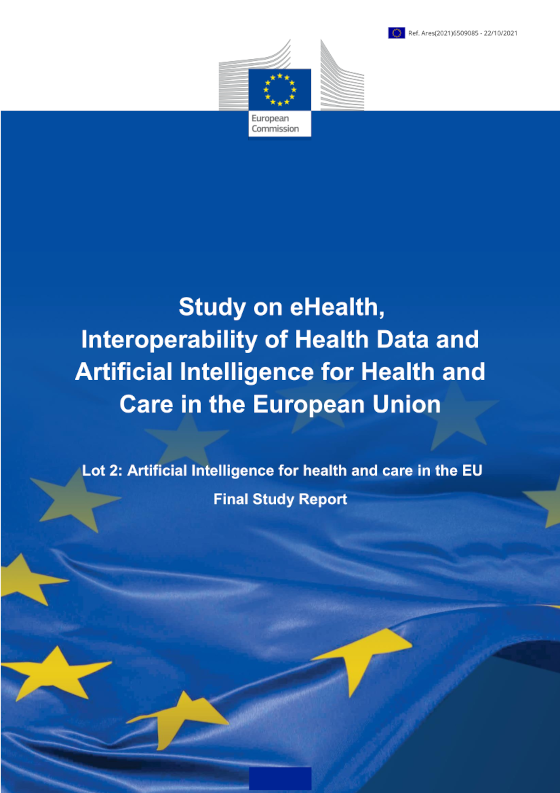 Ref. Ares(2021)6509085 - 22/10/2021

European Commission

Study on eHealth, Interoperability of Health Data and Artificial Intelligence for Health and Care in the European Union

Lot 2: Artificial Intelligence for health and care in the EU

Final Study Report